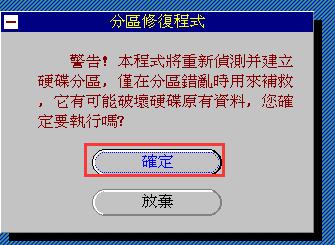 分區修復程式

警告！本程式將重新偵測并建立硬碟分區，僅在分區錯亂時用來補救，它有可能破壞硬碟原有資料，您確定要執行嗎?

確定

放棄